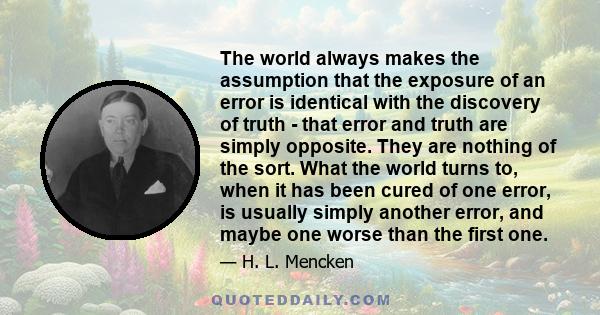 The world always makes the assumption that the exposure of an error is identical with the discovery of truth - that error and truth are simply opposite. They are nothing of the sort. What the world turns to, when it has been cured of one error, is usually simply another error, and maybe one worse than the first one.

— H. L. Mencken

QUOTEDDAILY.COM